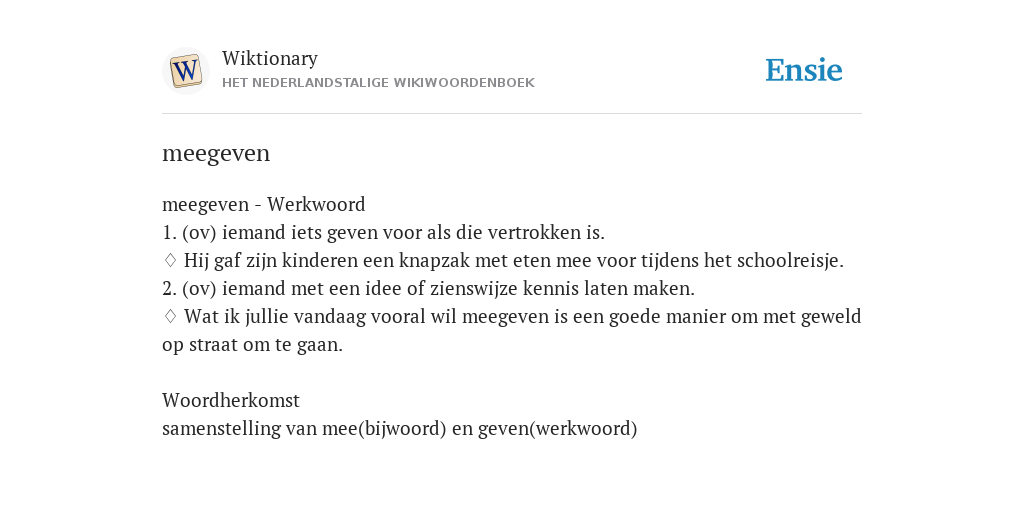 W

Wiktionary
HET NEDERLANDSTALIGE WIKIWOORDENBOEK

Ensie

meegeven

meegeven - Werkwoord
1. (ov) iemand iets geven voor als die vertrokken is.
♢ Hij gaf zijn kinderen een knapzak met eten mee voor tijdens het schoolreisje.
2. (ov) iemand met een idee of zienswijze kennis laten maken.
♢ Wat ik jullie vandaag vooral wil meegeven is een goede manier om met geweld op straat om te gaan.

Woordherkomst
samenstelling van mee(bijwoord) en geven(werkwoord)